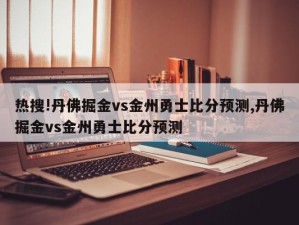 热搜!丹佛掘金vs金州勇士比分预测,丹佛掘金vs金州勇士比分预测